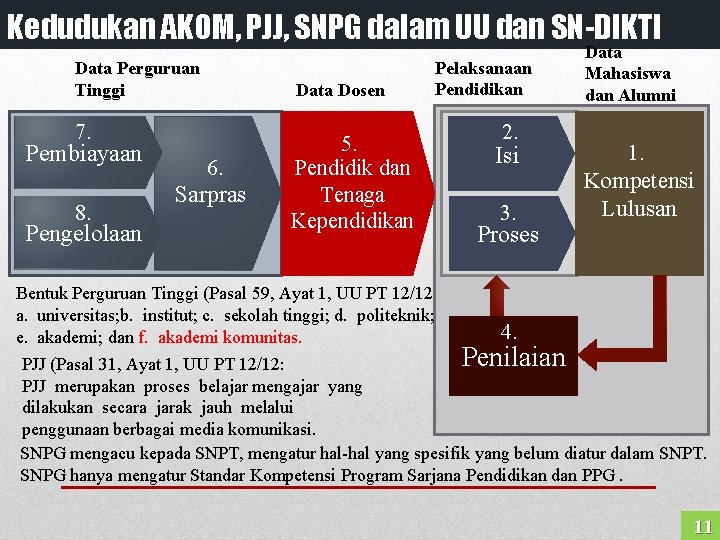 Kedudukan AKOM, PJJ, SNPG dalam UU dan SN-DIKTI

Data Perguruan Tinggi

Data Dosen

Pelaksanaan Pendidikan

Data Mahasiswa dan Alumni

7. Pembiayaan

8. Pengelolaan

6. Sarpras

5. Pendidik dan Tenaga Kependidikan

2. Isi

3. Proses

1. Kompetensi Lulusan

4. Penilaian

Bentuk Perguruan Tinggi (Pasal 59, Ayat 1, UU PT 12/12
a. universitas;b. institut; c. sekolah tinggi; d. politeknik;
e. akademi; dan f. akademi komunitas.

PJJ (Pasal 31, Ayat 1, UU PT 12/12:
PJJ merupakan proses belajar mengajar yang dilakukan secara jarak jauh melalui penggunaan berbagai media komunikasi.

SNPG mengacu kepada SNPT, mengatur hal-hal yang spesifik yang belum diatur dalam SNPT.
SNPG hanya mengatur Standar Kompetensi Program Sarjana Pendidikan dan PPG .

11